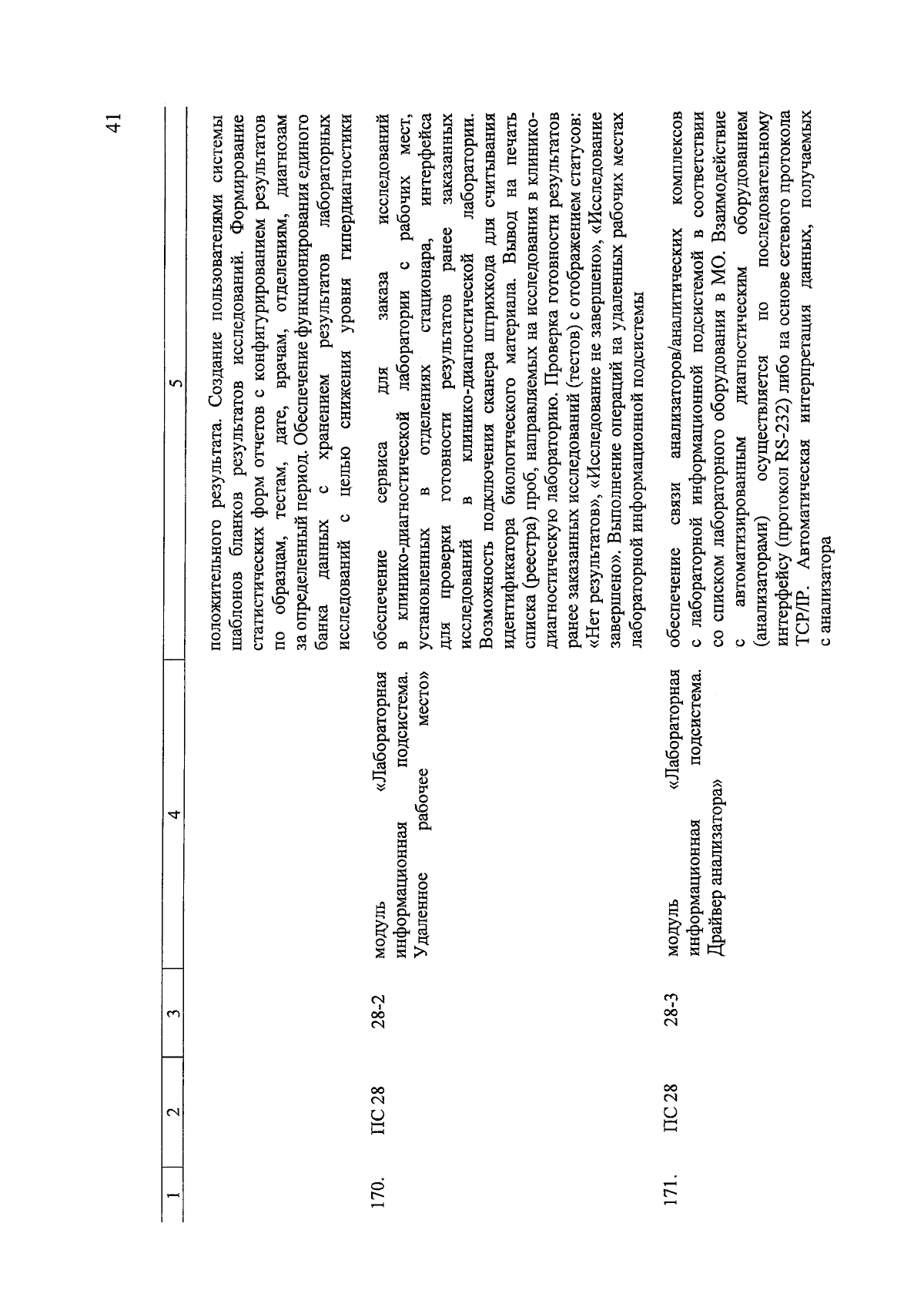 41

| 1 | 2 | 3 | 4 | 5 |
|---|---|---|---|---|
| | | | | положительного результата. Создание пользователями системы шаблонов бланков результатов исследований. Формирование статистических форм отчетов с конфигурированием результатов по образцам, тестам, дате, врачам, отделениям, диагнозам за определенный период. Обеспечение функционирования единого банка данных с хранением результатов лабораторных исследований с целью снижения уровня гипердиагностики |
| 170. | ПС 28 | 28-2 | модуль «Лабораторная информационная подсистема. Удаленное рабочее место» | обеспечение сервиса для заказа исследований в клинико-диагностической лаборатории с рабочих мест, установленных в отделениях стационара, интерфейса для проверки готовности результатов ранее заказанных исследований в клинико-диагностической лаборатории. Возможность подключения сканера штрихкода для считывания идентификатора биологического материала. Вывод на печать списка (реестра) проб, направляемых на исследования в клинико-диагностическую лабораторию. Проверка готовности результатов ранее заказанных исследований (тестов) с отображением статусов: «Нет результатов», «Исследование не завершено», «Исследование завершено». Выполнение операций на удаленных рабочих местах лабораторной информационной подсистемы |
| 171. | ПС 28 | 28-3 | модуль «Лабораторная информационная подсистема. Драйвер анализатора» | обеспечение связи анализаторов/аналитических комплексов с лабораторной информационной подсистемой в соответствии со списком лабораторного оборудования в МО. Взаимодействие с автоматизированным диагностическим оборудованием (анализаторами) осуществляется по последовательному интерфейсу (протокол RS-232) либо на основе сетевого протокола TCP/IP. Автоматическая интерпретация данных, получаемых с анализатора |